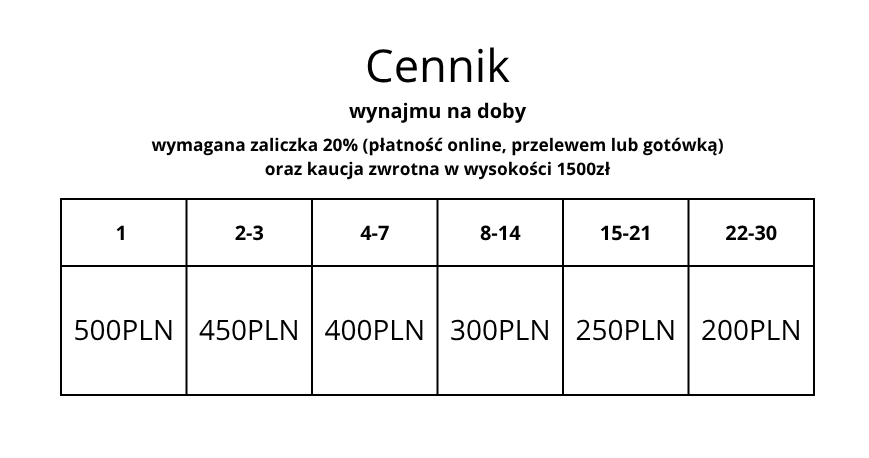 Cennik

wynajmu na doby

wymagana zaliczka 20% (płatność online, przelewem lub gotówką) oraz kaucja zwrotna w wysokości 1500zł

| 1 | 2-3 | 4-7 | 8-14 | 15-21 | 22-30 |
|---|---|---|---|---|---|
| 500PLN | 450PLN | 400PLN | 300PLN | 250PLN | 200PLN |